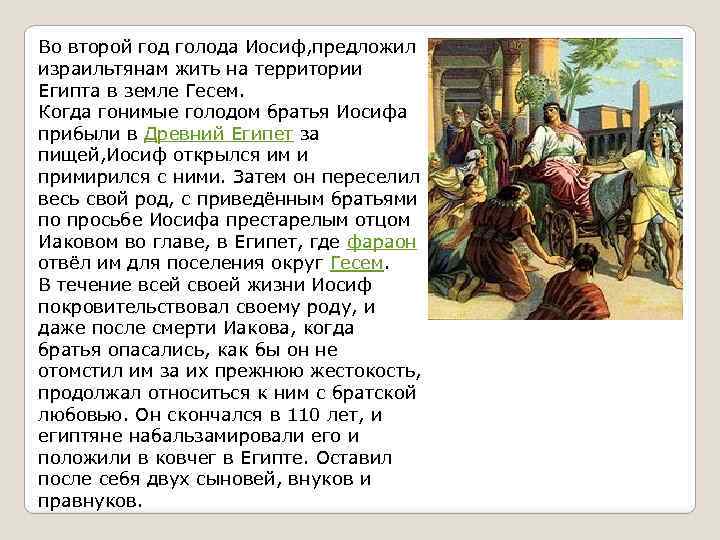 Во второй год голода Иосиф,предложил израильтянам жить на территории Египта в земле Гесем.
Когда гонимые голодом братья Иосифа прибыли в Древний Египет за пищей,Иосиф открылся им и примирился с ними. Затем он переселил весь свой род, с приведённым братьями по просьбе Иосифа престарелым отцом Иаковом во главе, в Египет, где фараон отвёл им для поселения округ Гесем.
В течение всей своей жизни Иосиф покровительствовал своему роду, и даже после смерти Иакова, когда братья опасались, как бы он не отомстил им за их прежнюю жестокость, продолжал относиться к ним с братской любовью. Он скончался в 110 лет, и египтяне набальзамировали его и положили в ковчег в Египте. Оставил после себя двух сыновей, внуков и правнуков.